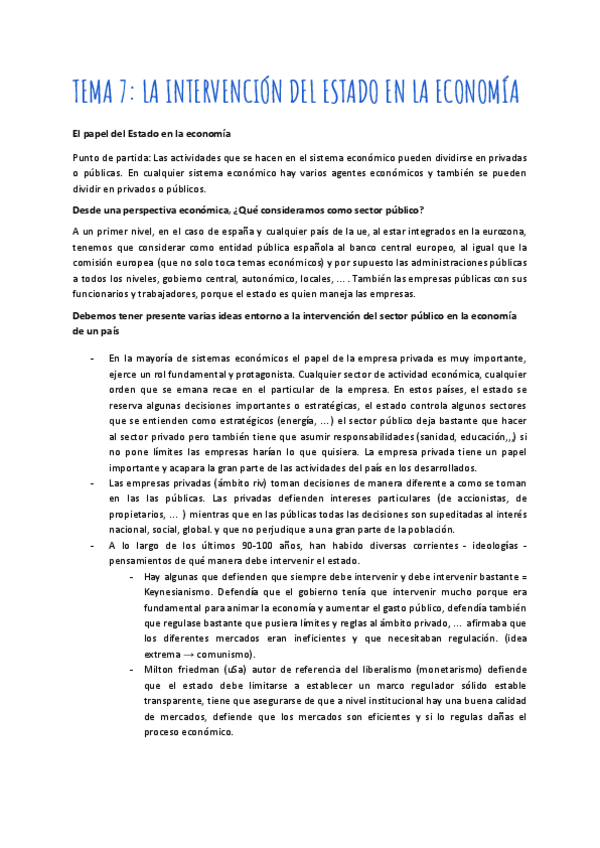 TEMA 7: LA INTERVENCIÓN DEL ESTADO EN LA ECONOMÍA

El papel del Estado en la economía

Punto de partida: Las actividades que se hacen en el sistema económico pueden dividirse en privadas o públicas. En cualquier sistema económico hay varios agentes económicos y también se pueden dividir en privados o públicos.

Desde una perspectiva económica, ¿Qué consideramos como sector público?

A un primer nivel, en el caso de españa y cualquier país de la ue, al estar integrados en la eurozona, tenemos que considerar como entidad pública española al banco central europeo, al igual que la comisión europea (que no solo toca temas económicos) y por supuesto las administraciones públicas a todos los niveles, gobierno central, autonómico, locales, ... . También las empresas públicas con sus funcionarios y trabajadores, porque el estado es quien maneja las empresas.

Debemos tener presente varias ideas entorno a la intervención del sector público en la economía de un país

- En la mayoría de sistemas económicos el papel de la empresa privada es muy importante, ejerce un rol fundamental y protagonista. Cualquier sector de actividad económica, cualquier orden que se emana recae en el particular de la empresa. En estos países, el estado se reserva algunas decisiones importantes o estratégicas, el estado controla algunos sectores que se entienden como estratégicos (energía, ...) el sector público deja bastante que hacer al sector privado pero también tiene que asumir responsabilidades (sanidad, educación,,,) si no pone límites las empresas harían lo que quisiera. La empresa privada tiene un papel importante y acapara la gran parte de las actividades del país en los desarrollados.
- Las empresas privadas (ámbito riv) toman decisiones de manera diferente a como se toman en las las públicas. Las privadas defienden intereses particulares (de accionistas, de propietarios, ... ) mientras que en las públicas todas las decisiones son supeditadas al interés nacional, social, global. y que no perjudique a una gran parte de la población.
- A lo largo de los últimos 90-100 años, han habido diversas corrientes - ideologías - pensamientos de qué manera debe intervenir el estado.
 - Hay algunas que defienden que siempre debe intervenir y debe intervenir bastante = Keynesianismo. Defendía que el gobierno tenía que intervenir mucho porque era fundamental para animar la economía y aumentar el gasto público, defendía también que regulase bastante que pusiera límites y reglas al ámbito privado, ... afirmaba que los diferentes mercados eran ineficientes y que necesitaban regulación. (idea extrema → comunismo).
 - Milton friedman (uSa) autor de referencia del liberalismo (monetarismo) defiende que el estado debe limitarse a establecer un marco regulador sólido estable transparente, tiene que asegurarse de que a nivel institucional hay una buena calidad de mercados, defiende que los mercados son eficientes y si lo regulas dañas el proceso económico.